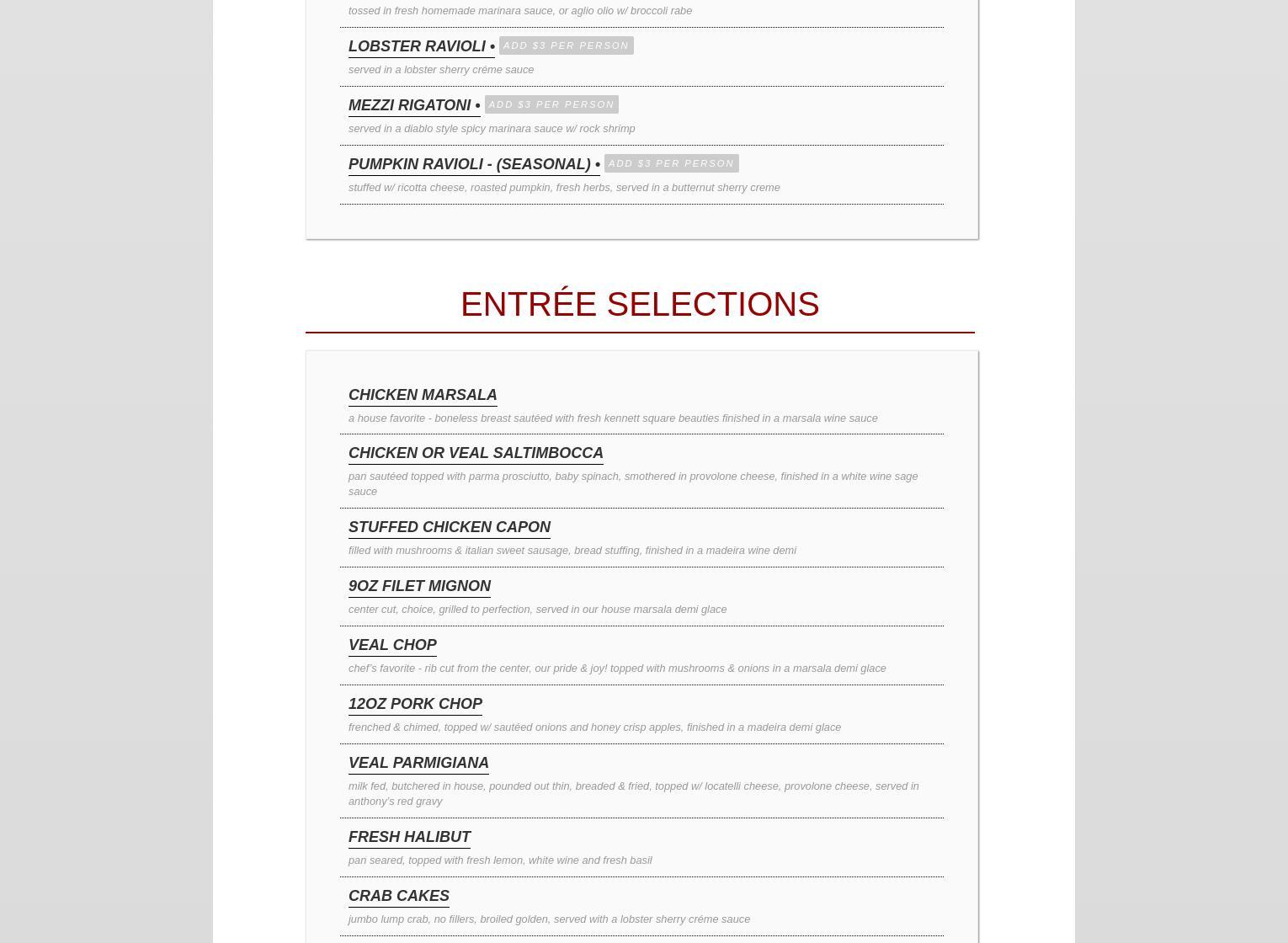 tossed in fresh homemade marinara sauce, or aglio olio w/ broccoli rabe

LOBSTER RAVIOLI • ADD $3 PER PERSON

served in a lobster sherry créme sauce

MEZZI RIGATONI • ADD $3 PER PERSON

served in a diablo style spicy marinara sauce w/ rock shrimp

PUMPKIN RAVIOLI - (SEASONAL) • ADD $3 PER PERSON

stuffed w/ ricotta cheese, roasted pumpkin, fresh herbs, served in a butternut sherry creme

ENTRÉE SELECTIONS

CHICKEN MARSALA

a house favorite - boneless breast sautéed with fresh kennett square beauties finished in a marsala wine sauce

CHICKEN OR VEAL SALTIMBOCCA

pan sautéed topped with parma prosciutto, baby spinach, smothered in provolone cheese, finished in a white wine sage sauce

STUFFED CHICKEN CAPON

filled with mushrooms & italian sweet sausage, bread stuffing, finished in a madeira wine demi

9OZ FILET MIGNON

center cut, choice, grilled to perfection, served in our house marsala demi glace

VEAL CHOP

chef's favorite - rib cut from the center, our pride & joy! topped with mushrooms & onions in a marsala demi glace

12OZ PORK CHOP

frenched & chimed, topped w/ sautéed onions and honey crisp apples, finished in a madeira demi glace

VEAL PARMIGIANA

milk fed, butchered in house, pounded out thin, breaded & fried, topped w/ locatelli cheese, provolone cheese, served in anthony's red gravy

FRESH HALIBUT

pan seared, topped with fresh lemon, white wine and fresh basil

CRAB CAKES

jumbo lump crab, no fillers, broiled golden, served with a lobster sherry créme sauce